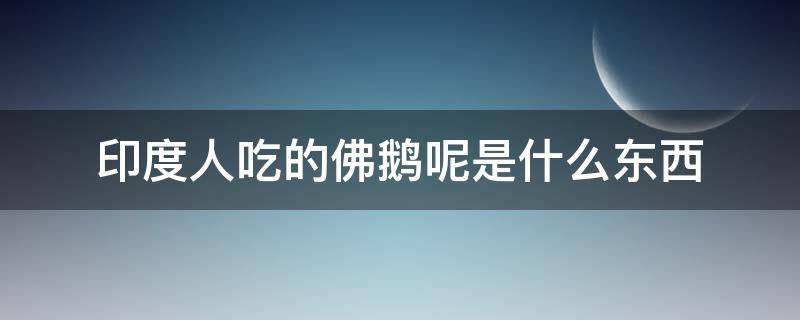 印度人吃的佛鹅呢是什么东西